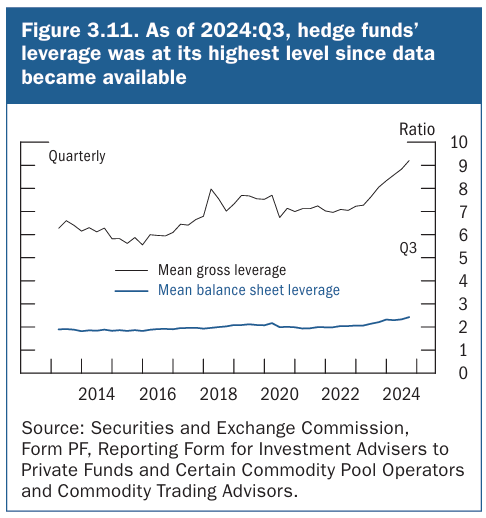 Figure 3.11. As of 2024:Q3, hedge funds' leverage was at its highest level since data became available

Ratio

Quarterly

10
9
8
7
6
5
4
3
2
1
0

Q3

Mean gross leverage
Mean balance sheet leverage

2014 2016 2018 2020 2022 2024

Source: Securities and Exchange Commission, Form PF, Reporting Form for Investment Advisers to Private Funds and Certain Commodity Pool Operators and Commodity Trading Advisors.